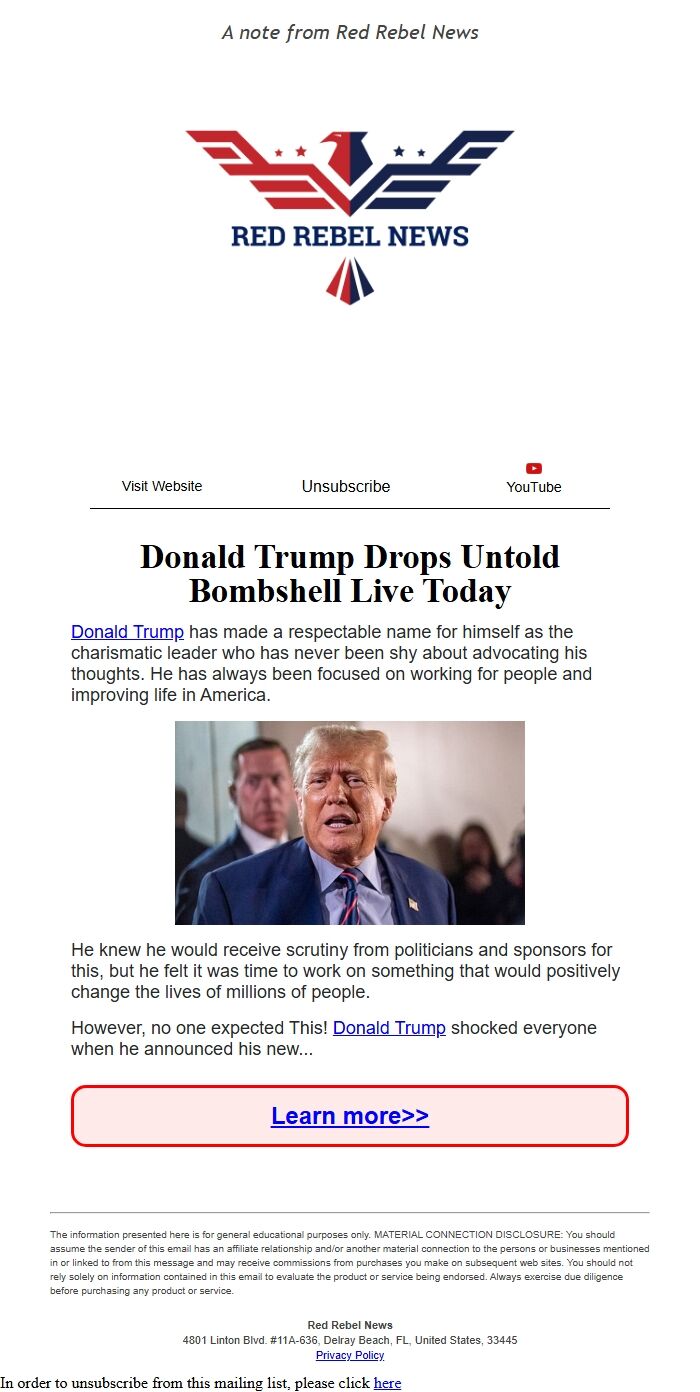 A note from Red Rebel News

RED REBEL NEWS

Visit Website Unsubscribe YouTube

Donald Trump Drops Untold Bombshell Live Today

Donald Trump has made a respectable name for himself as the charismatic leader who has never been shy about advocating his thoughts. He has always been focused on working for people and improving life in America.

He knew he would receive scrutiny from politicians and sponsors for this, but he felt it was time to work on something that would positively change the lives of millions of people.

However, no one expected This! Donald Trump shocked everyone when he announced his new...

Learn more>>

The information presented here is for general educational purposes only. MATERIAL CONNECTION DISCLOSURE: You should assume the sender of this email has an affiliate relationship and/or another material connection to the persons or businesses mentioned in or linked to from this message and may receive commissions from purchases you make on subsequent web sites. You should not rely solely on information contained in this email to evaluate the product or service being endorsed. Always exercise due diligence before purchasing any product or service.

Red Rebel News
4801 Linton Blvd. #11A-636, Delray Beach, FL, United States, 33445
Privacy Policy

In order to unsubscribe from this mailing list, please click here